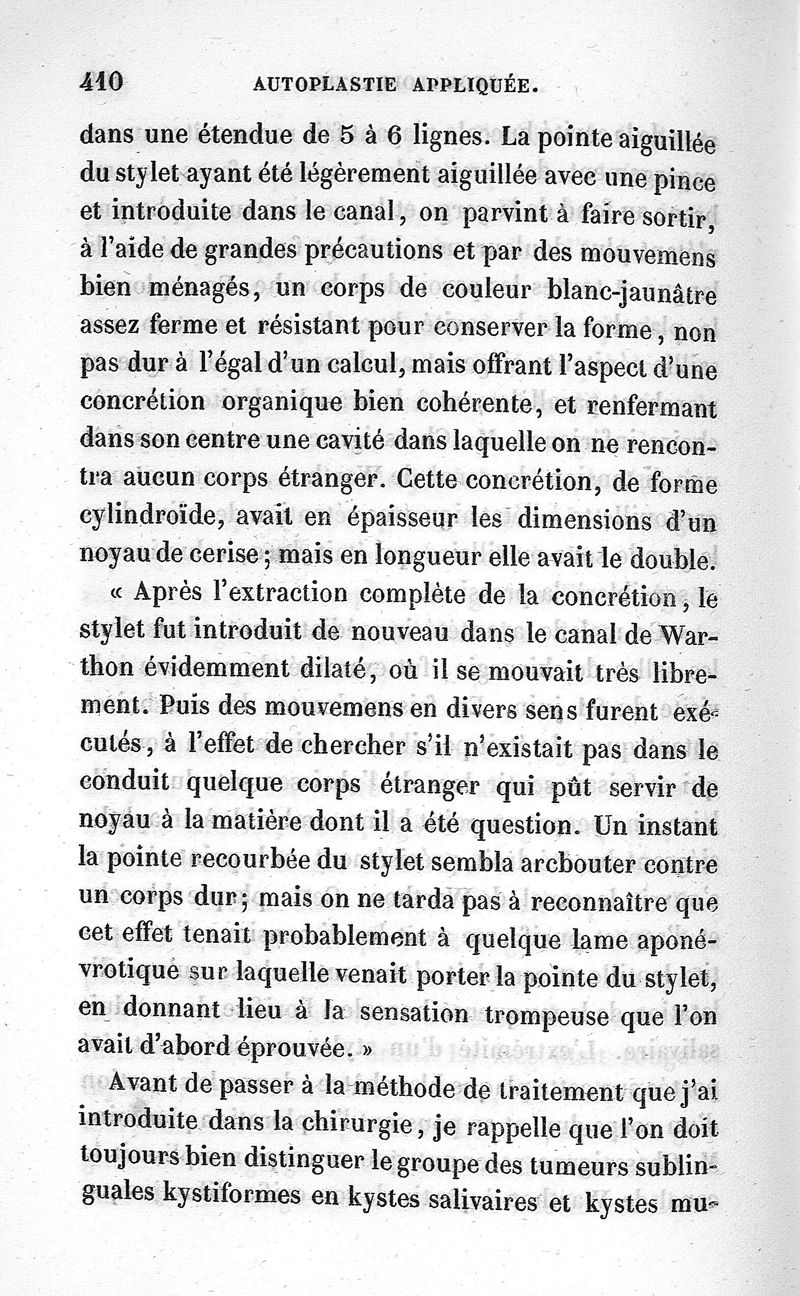 410 AUTOPLASTIE APPLIQUÉE.

dans une étendue de 5 à 6 lignes. La pointe aiguillée du stylet ayant été légèrement aiguillée avec une pince et introduite dans le canal, on parvint à faire sortir, à l'aide de grandes précautions et par des mouvemens bien ménagés, un corps de couleur blanc-jaunâtre assez ferme et résistant pour conserver la forme, non pas dur à l'égal d'un calcul, mais offrant l'aspect d'une concrétion organique bien cohérente, et renfermant dans son centre une cavité dans laquelle on ne rencontra aucun corps étranger. Cette concrétion, de forme cylindroïde, avait en épaisseur les dimensions d'un noyau de cerise; mais en longueur elle avait le double.

« Après l'extraction complète de la concrétion, le stylet fut introduit de nouveau dans le canal de Warthon évidemment dilaté, où il se mouvait très librement. Puis des mouvemens en divers sens furent exécutés, à l'effet de chercher s'il n'existait pas dans le conduit quelque corps étranger qui pût servir de noyau à la matière dont il a été question. Un instant la pointe recourbée du stylet sembla arcbouter contre un corps dur; mais on ne tarda pas à reconnaître que cet effet tenait probablement à quelque lame aponévrotique sur laquelle venait porter la pointe du stylet, en donnant lieu à la sensation trompeuse que l'on avait d'abord éprouvée. »

Avant de passer à la méthode de traitement que j'ai introduite dans la chirurgie, je rappelle que l'on doit toujours bien distinguer le groupe des tumeurs sublinguales kystiformes en kystes salivaires et kystes mu-